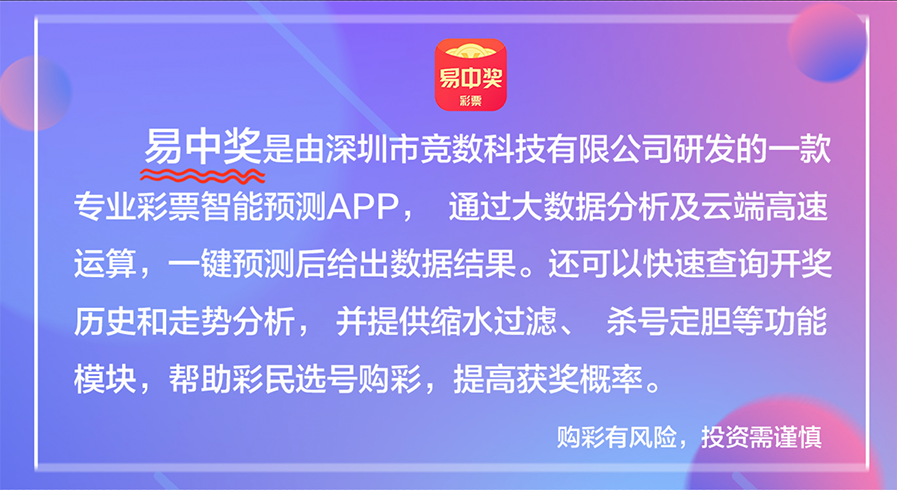 易中奖
彩票

易中奖是由深圳市竞数科技有限公司研发的一款专业彩票智能预测APP， 通过大数据分析及云端高速运算，一键预测后给出数据结果。还可以快速查询开奖历史和走势分析， 并提供缩水过滤、 杀号定胆等功能模块，帮助彩民选号购彩，提高获奖概率。

购彩有风险，投资需谨慎